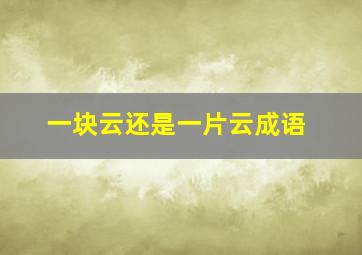 一块云还是一片云成语